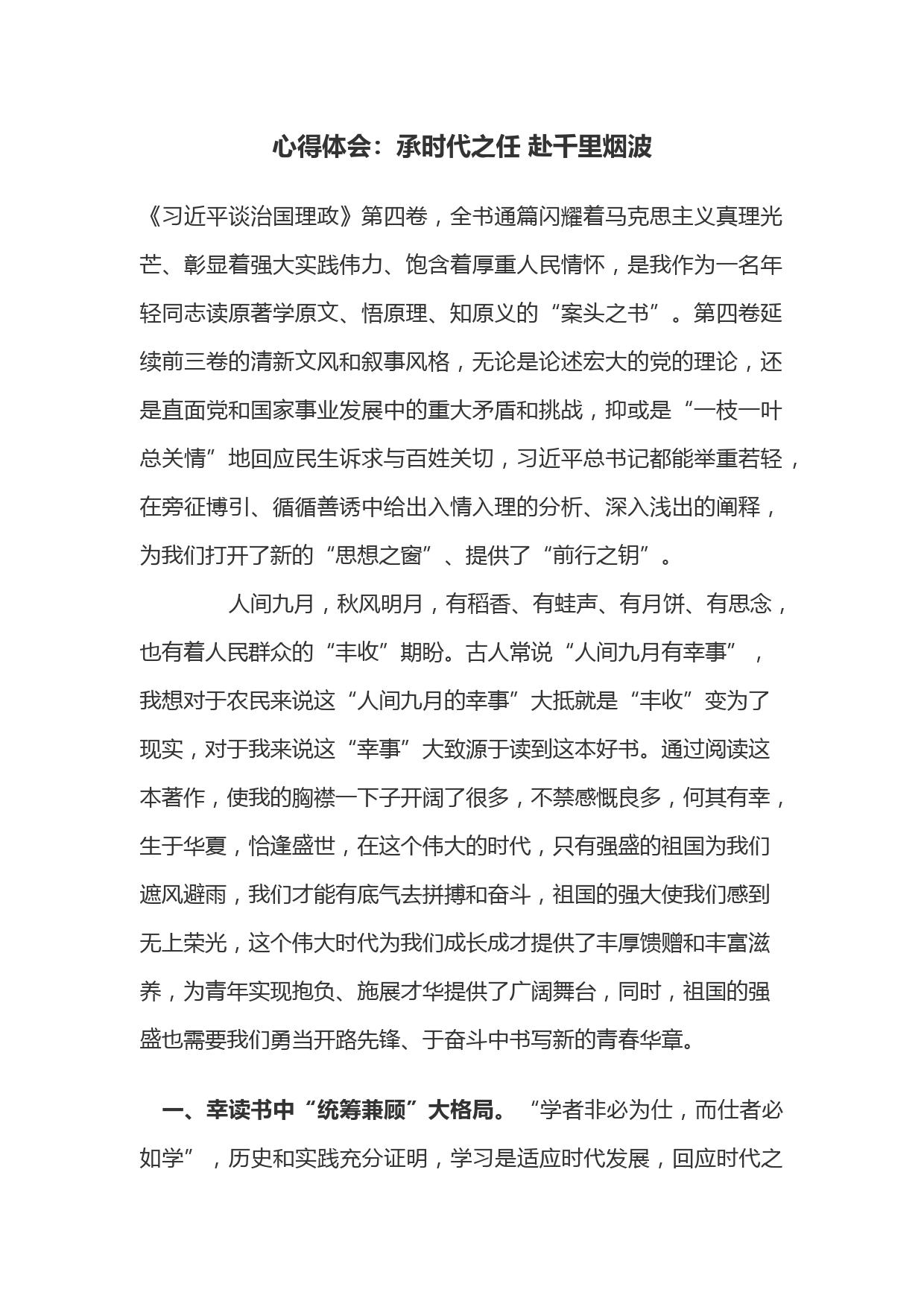 心得体会：承时代之任 赴千里烟波

《习近平谈治国理政》第四卷，全书通篇闪耀着马克思主义真理光芒、彰显着强大实践伟力、饱含着厚重人民情怀，是我作为一名年轻同志读原著学原文、悟原理、知原义的“案头之书”。第四卷延续前三卷的清新文风和叙事风格，无论是论述宏大的党的理论，还是直面党和国家事业发展中的重大矛盾和挑战，抑或是“一枝一叶总关情”地回应民生诉求与百姓关切，习近平总书记都能举重若轻，在旁征博引、循循善诱中给出入情入理的分析、深入浅出的阐释，为我们打开了新的“思想之窗”、提供了“前行之钥”。

人间九月，秋风明月，有稻香、有蛙声、有月饼、有思念，也有着人民群众的“丰收”期盼。古人常说“人间九月有幸事”，我想对于农民来说这“人间九月的幸事”大抵就是“丰收”变为了现实，对于我来说这“幸事”大致源于读到这本好书。通过阅读这本著作，使我的胸襟一下子开阔了很多，不禁感慨良多，何其有幸，生于华夏，恰逢盛世，在这个伟大的时代，只有强盛的祖国为我们遮风避雨，我们才能有底气去拼搏和奋斗，祖国的强大使我们感到无上荣光，这个伟大时代为我们成长成才提供了丰厚馈赠和丰富滋养，为青年实现抱负、施展才华提供了广阔舞台，同时，祖国的强盛也需要我们勇当开路先锋、于奋斗中书写新的青春华章。

一、幸读书中“统筹兼顾”大格局。“学者非必为仕，而仕者必如学”，历史和实践充分证明，学习是适应时代发展，回应时代之